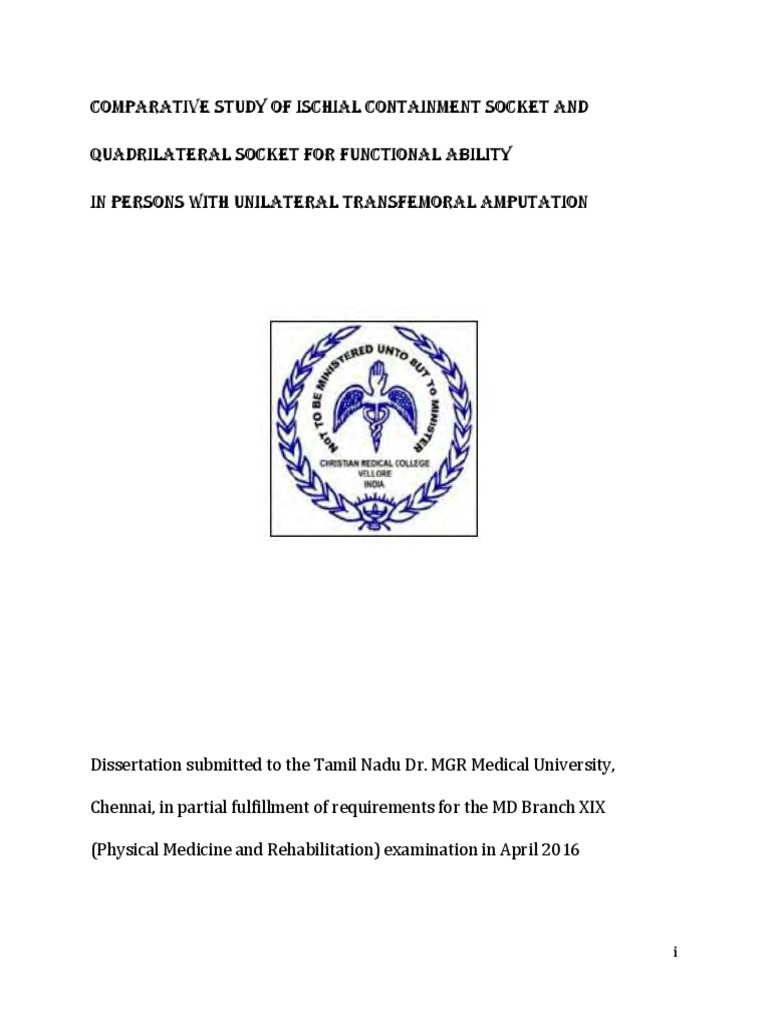 COMPARATIVE STUDY OF ISCHIAL CONTAINMENT SOCKET AND

QUADRILATERAL SOCKET FOR FUNCTIONAL ABILITY

IN PERSONS WITH UNILATERAL TRANSFEMORAL AMPUTATION

NOT TO BE MINISTERED UNTO BUT TO MINISTER

CHRISTIAN MEDICAL COLLEGE
VELLORE
INDIA

Dissertation submitted to the Tamil Nadu Dr. MGR Medical University, Chennai, in partial fulfillment of requirements for the MD Branch XIX (Physical Medicine and Rehabilitation) examination in April 2016

i